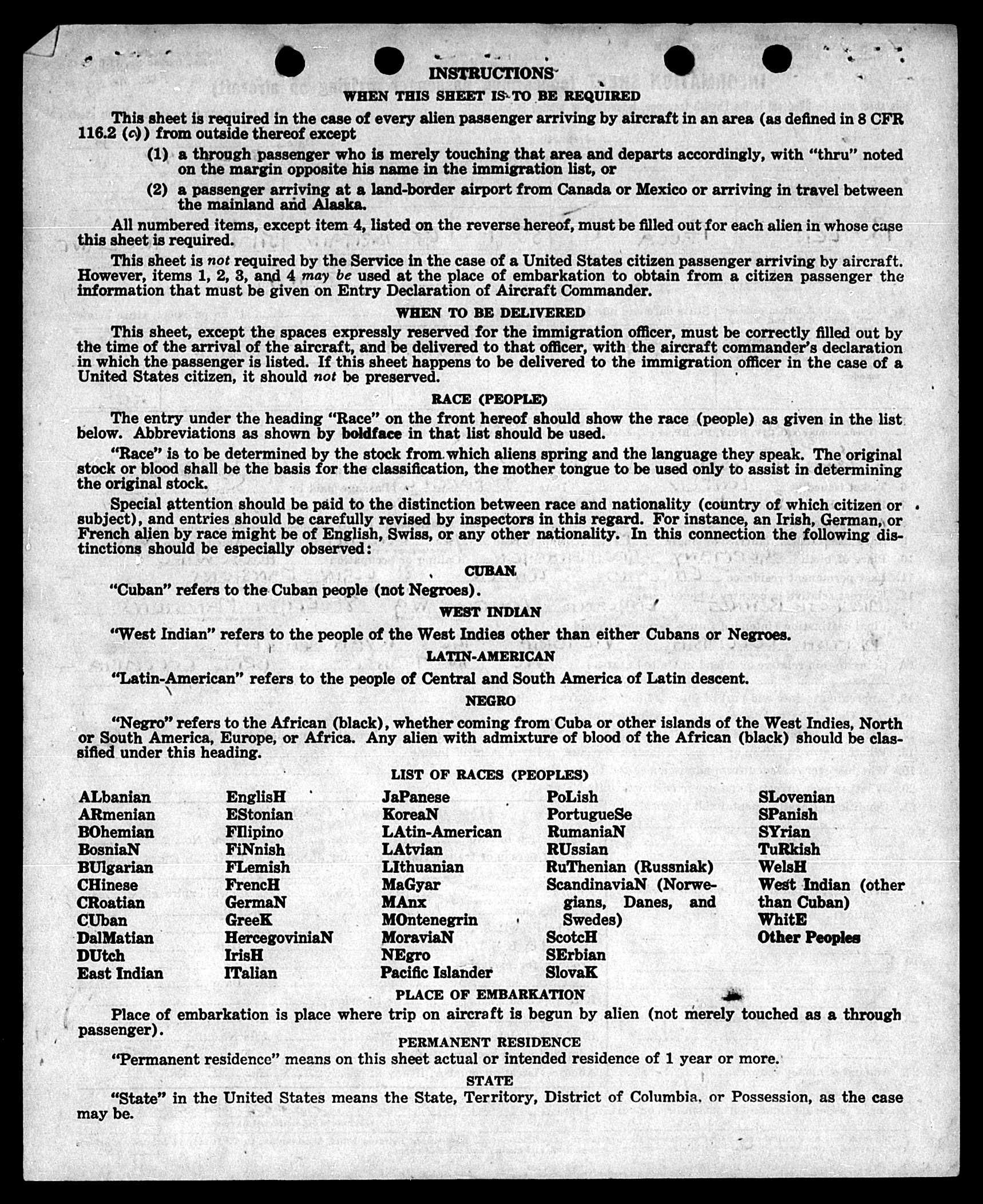 INSTRUCTIONS

WHEN THIS SHEET IS TO BE REQUIRED

This sheet is required in the case of every alien passenger arriving by aircraft in an area (as defined in 8 CFR 116.2 (c)) from outside thereof except

(1) a through passenger who is merely touching that area and departs accordingly, with "thru" noted on the margin opposite his name in the immigration list, or

(2) a passenger arriving at a land-border airport from Canada or Mexico or arriving in travel between the mainland and Alaska.

All numbered items, except item 4, listed on the reverse hereof, must be filled out for each alien in whose case this sheet is required.

This sheet is not required by the Service in the case of a United States citizen passenger arriving by aircraft. However, items 1, 2, 3, and 4 may be used at the place of embarkation to obtain from a citizen passenger the information that must be given on Entry Declaration of Aircraft Commander.

WHEN TO BE DELIVERED

This sheet, except the spaces expressly reserved for the immigration officer, must be correctly filled out by the time of the arrival of the aircraft, and be delivered to that officer, with the aircraft commander's declaration in which the passenger is listed. If this sheet happens to be delivered to the immigration officer in the case of a United States citizen, it should not be preserved.

RACE (PEOPLE)

The entry under the heading "Race" on the front hereof should show the race (people) as given in the list below. Abbreviations as shown by boldface in that list should be used.

"Race" is to be determined by the stock from which aliens spring and the language they speak. The original stock or blood shall be the basis for the classification, the mother tongue to be used only to assist in determining the original stock.

Special attention should be paid to the distinction between race and nationality (country of which citizen or subject), and entries should be carefully revised by inspectors in this regard. For instance, an Irish, German, or French alien by race might be of English, Swiss, or any other nationality. In this connection the following distinctions should be especially observed:

CUBAN

"Cuban" refers to the Cuban people (not Negroes).

WEST INDIAN

"West Indian" refers to the people of the West Indies other than either Cubans or Negroes.

LATIN-AMERICAN

"Latin-American" refers to the people of Central and South America of Latin descent.

NEGRO

"Negro" refers to the African (black), whether coming from Cuba or other islands of the West Indies, North or South America, Europe, or Africa. Any alien with admixture of blood of the African (black) should be classified under this heading.

LIST OF RACES (PEOPLES)

ALbanian
ARmenian
BOhemian
BosniaN
BUlgarian
CHinese
CRoatian
CUban
DalMatian
DUtch
East Indian

EnglisH
EStonian
FIlipino
FiNnish
FLemish
FrencH
GermaN
GreeK
HercegoviniaN
IrisH
ITalian

JaPanese
KoreaN
LAtin-American
LAtvian
LIthuanian
MaGyar
MAnx
MOntenegrin
MoraviaN
NEgro
Pacific Islander

PoLish
PortugueSe
RumaniaN
RUssian
RuThenian (Russniak)
ScandinaviaN (Norwegians, Danes, and Swedes)
ScotcH
SErbian
SlovaK

SLovenian
SPanish
SYrian
TuRkish
WelsH
West Indian (other than Cuban)
WhitE
Other Peoples

PLACE OF EMBARKATION

Place of embarkation is place where trip on aircraft is begun by alien (not merely touched as a through passenger).

PERMANENT RESIDENCE

"Permanent residence" means on this sheet actual or intended residence of 1 year or more.

STATE

"State" in the United States means the State, Territory, District of Columbia, or Possession, as the case may be.